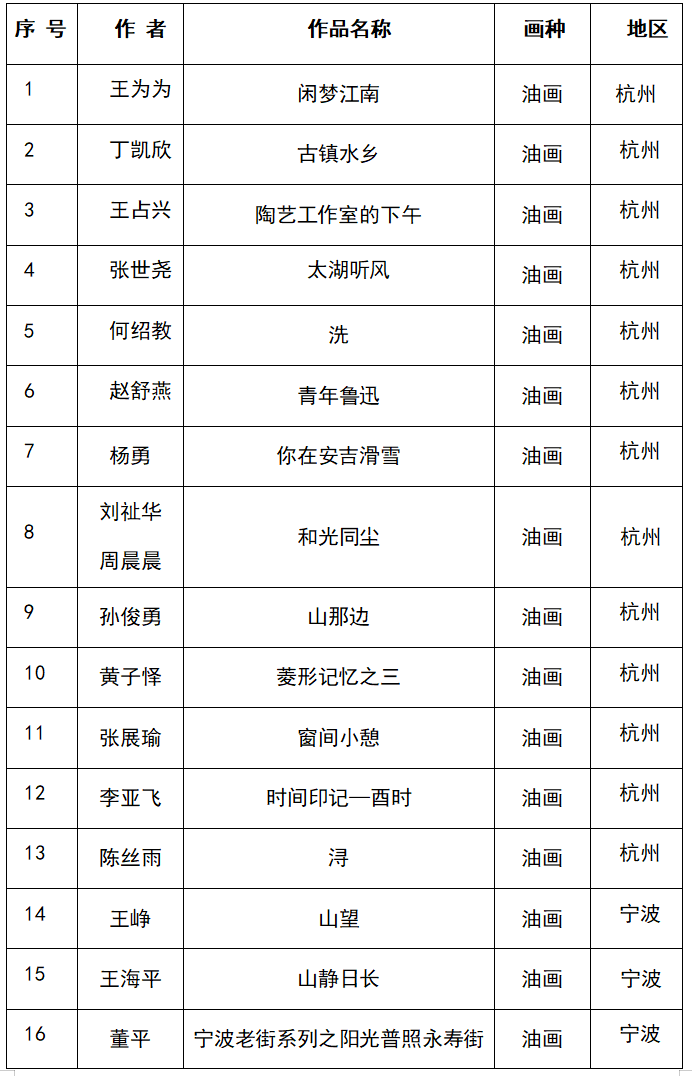 | 序 号 | 作 者 | 作品名称 | 画种 | 地区 |
|---|---|---|---|---|
| 1 | 王为为 | 闲梦江南 | 油画 | 杭州 |
| 2 | 丁凯欣 | 古镇水乡 | 油画 | 杭州 |
| 3 | 王占兴 | 陶艺工作室的下午 | 油画 | 杭州 |
| 4 | 张世尧 | 太湖听风 | 油画 | 杭州 |
| 5 | 何绍教 | 洗 | 油画 | 杭州 |
| 6 | 赵舒燕 | 青年鲁迅 | 油画 | 杭州 |
| 7 | 杨勇 | 你在安吉滑雪 | 油画 | 杭州 |
| 8 | 刘祉华 周晨晨 | 和光同尘 | 油画 | 杭州 |
| 9 | 孙俊勇 | 山那边 | 油画 | 杭州 |
| 10 | 黄子怿 | 菱形记忆之三 | 油画 | 杭州 |
| 11 | 张展瑜 | 窗间小憩 | 油画 | 杭州 |
| 12 | 李亚飞 | 时间印记—酉时 | 油画 | 杭州 |
| 13 | 陈丝雨 | 浔 | 油画 | 杭州 |
| 14 | 王峥 | 山望 | 油画 | 宁波 |
| 15 | 王海平 | 山静日长 | 油画 | 宁波 |
| 16 | 董平 | 宁波老街系列之阳光普照永寿街 | 油画 | 宁波 |